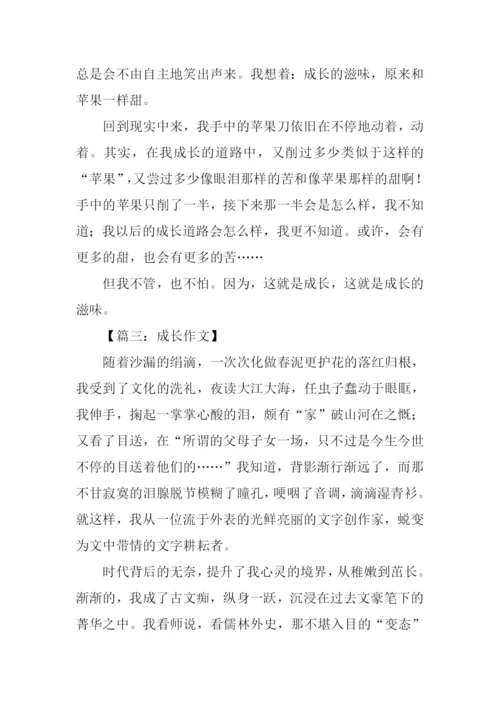 总是会不由自主地笑出声来。我想着：成长的滋味，原来和苹果一样甜。

回到现实中来，我手中的苹果刀依旧在不停地动着，动着。其实，在我成长的道路中，又削过多少类似于这样的“苹果”，又尝过多少像眼泪那样的苦和像苹果那样的甜啊！手中的苹果只削了一半，接下来那一半会是怎么样，我不知道；我以后的成长道路会怎么样，我更不知道。或许，会有更多的甜，也会有更多的苦……

但我不管，也不怕。因为，这就是成长，这就是成长的滋味。

【篇三：成长作文】

随着沙漏的绢滴，一次次化做春泥更护花的落红归根，我受到了文化的洗礼，夜读大江大海，任虫子蠢动于眼眶，我伸手，掬起一掌掌心酸的泪，颇有“家”破山河在之慨；又看了目送，在“所谓的父母子女一场，只不过是今生今世不停的目送着他们的……”我知道，背影渐行渐远了，而那不甘寂寞的泪腺脱节模糊了瞳孔，哽咽了音调，滴滴湿青衫。就这样，我从一位流于外表的光鲜亮丽的文字创作家，蜕变为文中带情的文字耕耘者。

时代背后的无奈，提升了我心灵的境界，从稚嫩到茁长。渐渐的，我成了古文痴，纵身一跃，沉浸在过去文豪笔下的菁华之中。我看师说，看儒林外史，那不堪入目的“变态”